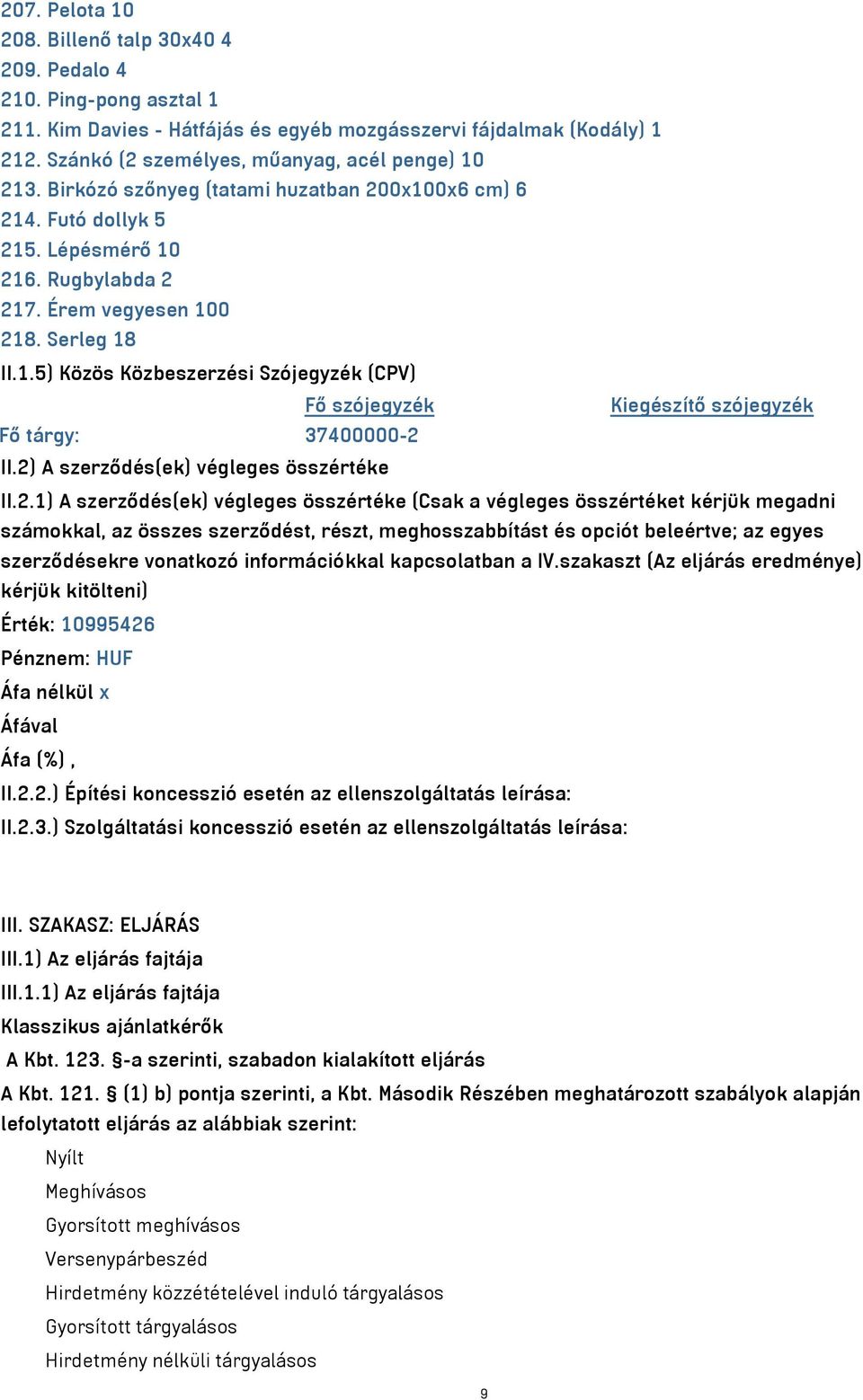 207. Pelota 10
208. Billenő talp 30x40 4
209. Pedalo 4
210. Ping-pong asztal 1
211. Kim Davies - Hátfájás és egyéb mozgásszervi fájdalmak (Kodály) 1
212. Szánkó (2 személyes, műanyag, acél penge) 10
213. Birkózó szőnyeg (tatami huzatban 200x100x6 cm) 6
214. Futó dollyk 5
215. Lépésmérő 10
216. Rugbylabda 2
217. Érem vegyesen 100
218. Serleg 18
II.1.5) Közös Közbeszerzési Szójegyzék (CPV)

| | Fő szójegyzék | Kiegészítő szójegyzék |
|---|---|---|
| Fő tárgy: | 37400000-2 | |

II.2) A szerződés(ek) végleges összértéke
II.2.1) A szerződés(ek) végleges összértéke (Csak a végleges összértéket kérjük megadni számokkal, az összes szerződést, részt, meghosszabbítást és opciót beleértve; az egyes szerződésekre vonatkozó információkkal kapcsolatban a IV.szakaszt (Az eljárás eredménye) kérjük kitölteni)
Érték: 10995426
Pénznem: HUF
Áfa nélkül x
Áfával
Áfa (%) ,
II.2.2.) Építési koncesszió esetén az ellenszolgáltatás leírása:
II.2.3.) Szolgáltatási koncesszió esetén az ellenszolgáltatás leírása:

III. SZAKASZ: ELJÁRÁS
III.1) Az eljárás fajtája
III.1.1) Az eljárás fajtája
Klasszikus ajánlatkérők
A Kbt. 123. §-a szerinti, szabadon kialakított eljárás
A Kbt. 121. § (1) b) pontja szerinti, a Kbt. Második Részében meghatározott szabályok alapján lefolytatott eljárás az alábbiak szerint:
Nyílt
Meghívásos
Gyorsított meghívásos
Versenypárbeszéd
Hirdetmény közzétételével induló tárgyalásos
Gyorsított tárgyalásos
Hirdetmény nélküli tárgyalásos
9